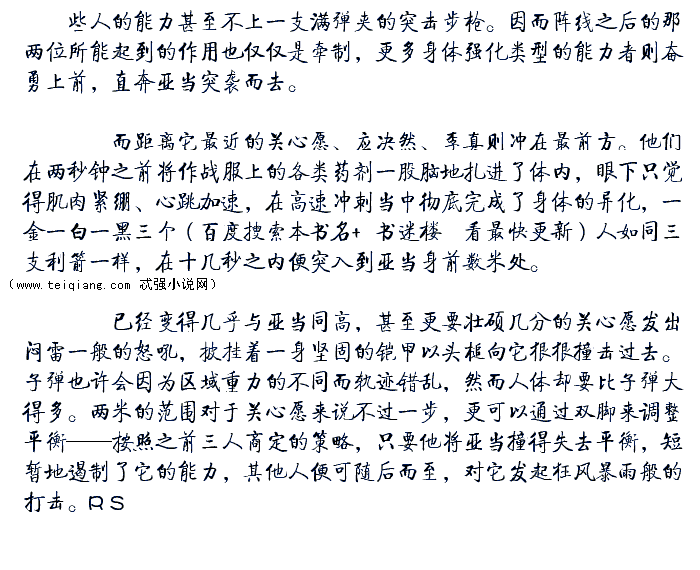 些人的能力甚至不上一支满弹夹的突击步枪。因而阵线之后的那两位所能起到的作用也仅仅是牵制，更多身体强化类型的能力者则奋勇上前，直奔亚当突袭而去。

而距离它最近的关心愿、应决然、李真则冲在最前方。他们在两秒钟之前将作战服上的各类药剂一股脑地扎进了体内，眼下只觉得肌肉紧绷、心跳加速，在高速冲刺当中彻底完成了身体的异化，一金一白一黑三个（百度搜索本书名+ 书迷楼 看最快更新）人如同三支利箭一样，在十几秒之内便突入到亚当身前数米处。

（www.teiqiang.com 忒强小说网）

已经变得几乎与亚当同高，甚至更要壮硕几分的关心愿发出闷雷一般的怒吼，披挂着一身坚固的铠甲以头槌向它狠狠撞击过去。子弹也许会因为区域重力的不同而轨迹错乱，然而人体却要比子弹大得多。两米的范围对于关心愿来说不过一步，更可以通过双脚来调整平衡——按照之前三人商定的策略，只要他将亚当撞得失去平衡，短暂地遏制了它的能力，其他人便可随后而至，对它发起狂风暴雨般的打击。RS